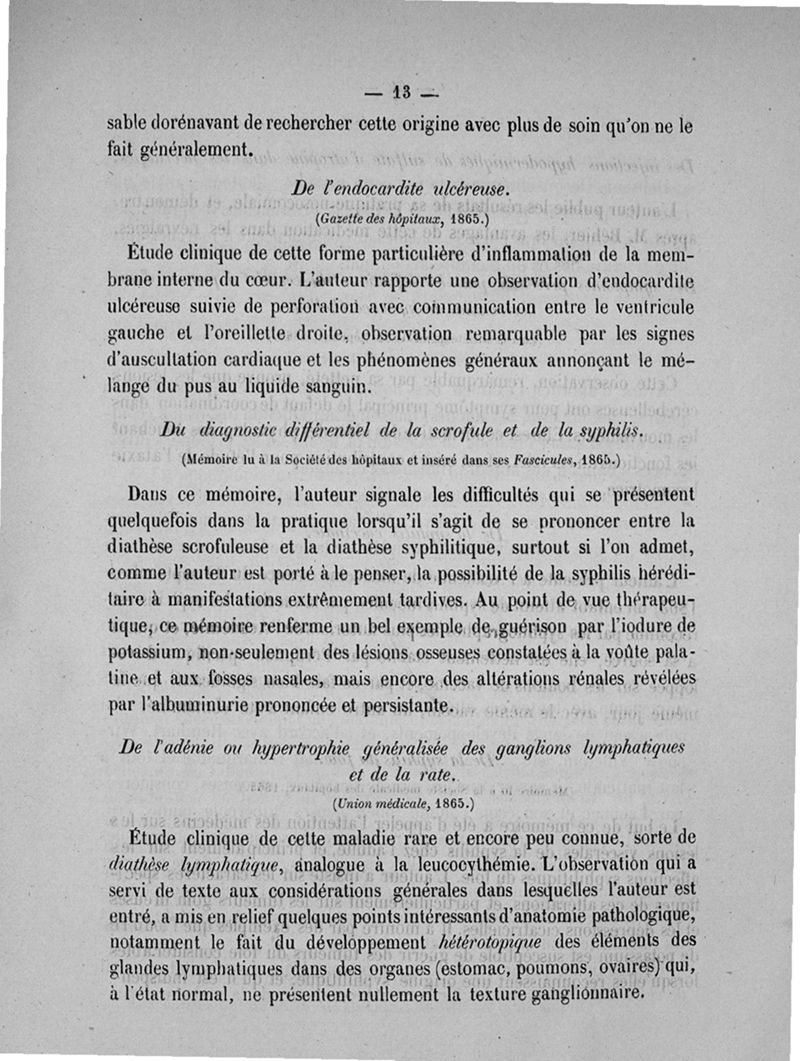 — 13 —

sable dorénavant de rechercher cette origine avec plus de soin qu'on ne le fait généralement.

De l'endocardite ulcéreuse.
(Gazette des hôpitaux, 1865.)

Étude clinique de cette forme particulière d'inflammation de la membrane interne du cœur. L'auteur rapporte une observation d'endocardite ulcéreuse suivie de perforation avec communication entre le ventricule gauche et l'oreillette droite, observation remarquable par les signes d'auscultation cardiaque et les phénomènes généraux annonçant le mélange du pus au liquide sanguin.

Du diagnostic différentiel de la scrofule et de la syphilis.
(Mémoire lu à la Société des hôpitaux et inséré dans ses Fascicules, 1865.)

Dans ce mémoire, l'auteur signale les difficultés qui se présentent quelquefois dans la pratique lorsqu'il s'agit de se prononcer entre la diathèse scrofuleuse et la diathèse syphilitique, surtout si l'on admet, comme l'auteur est porté à le penser, la possibilité de la syphilis héréditaire à manifestations extrêmement tardives. Au point de vue thérapeutique, ce mémoire renferme un bel exemple de guérison par l'iodure de potassium, non-seulement des lésions osseuses constatées à la voûte palatine et aux fosses nasales, mais encore des altérations rénales révélées par l'albuminurie prononcée et persistante.

De l'adénie ou hypertrophie généralisée des ganglions lymphatiques et de la rate.
(Union médicale, 1865.)

Étude clinique de cette maladie rare et encore peu connue, sorte de diathèse lymphatique, analogue à la leucocythémie. L'observation qui a servi de texte aux considérations générales dans lesquelles l'auteur est entré, a mis en relief quelques points intéressants d'anatomie pathologique, notamment le fait du développement hétérotopique des éléments des glandes lymphatiques dans des organes (estomac, poumons, ovaires) qui, à l'état normal, ne présentent nullement la texture ganglionnaire.